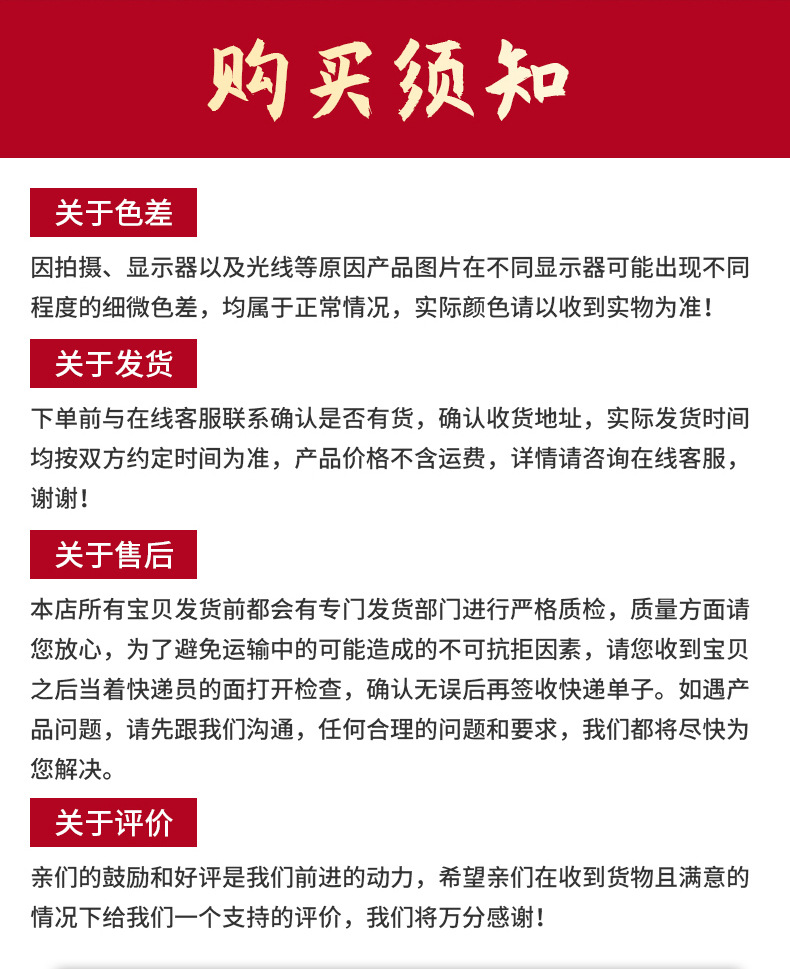 购买须知

关于色差

因拍摄、显示器以及光线等原因产品图片在不同显示器可能出现不同程度的细微色差，均属于正常情况，实际颜色请以收到实物为准！

关于发货

下单前与在线客服联系确认是否有货，确认收货地址，实际发货时间均按双方约定时间为准，产品价格不含运费，详情请咨询在线客服，谢谢！

关于售后

本店所有宝贝发货前都会有专门发货部门进行严格质检，质量方面请您放心，为了避免运输中的可能造成的不可抗拒因素，请您收到宝贝之后当着快递员的面打开检查，确认无误后再签收快递单子。如遇产品问题，请先跟我们沟通，任何合理的问题和要求，我们都将尽快为您解决。

关于评价

亲们的鼓励和好评是我们前进的动力，希望亲们在收到货物且满意的情况下给我们一个支持的评价，我们将万分感谢！